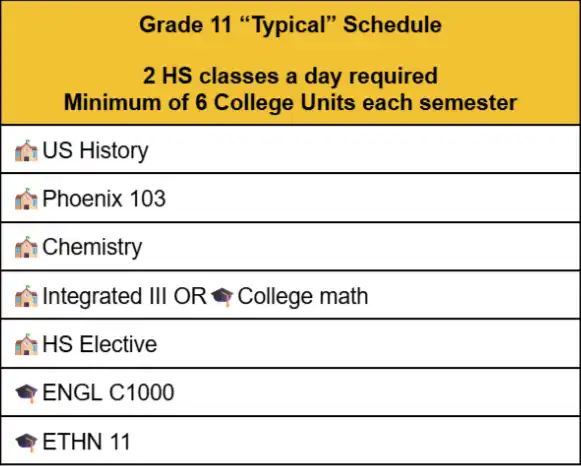 | Grade 11 “Typical” Schedule<br><br>2 HS classes a day required<br>Minimum of 6 College Units each semester |
|---|
| 🏫 US History |
| 🏫 Phoenix 103 |
| 🏫 Chemistry |
| 🏫 Integrated III OR 🎓 College math |
| 🏫 HS Elective |
| 🎓 ENGL C1000 |
| 🎓 ETHN 11 |